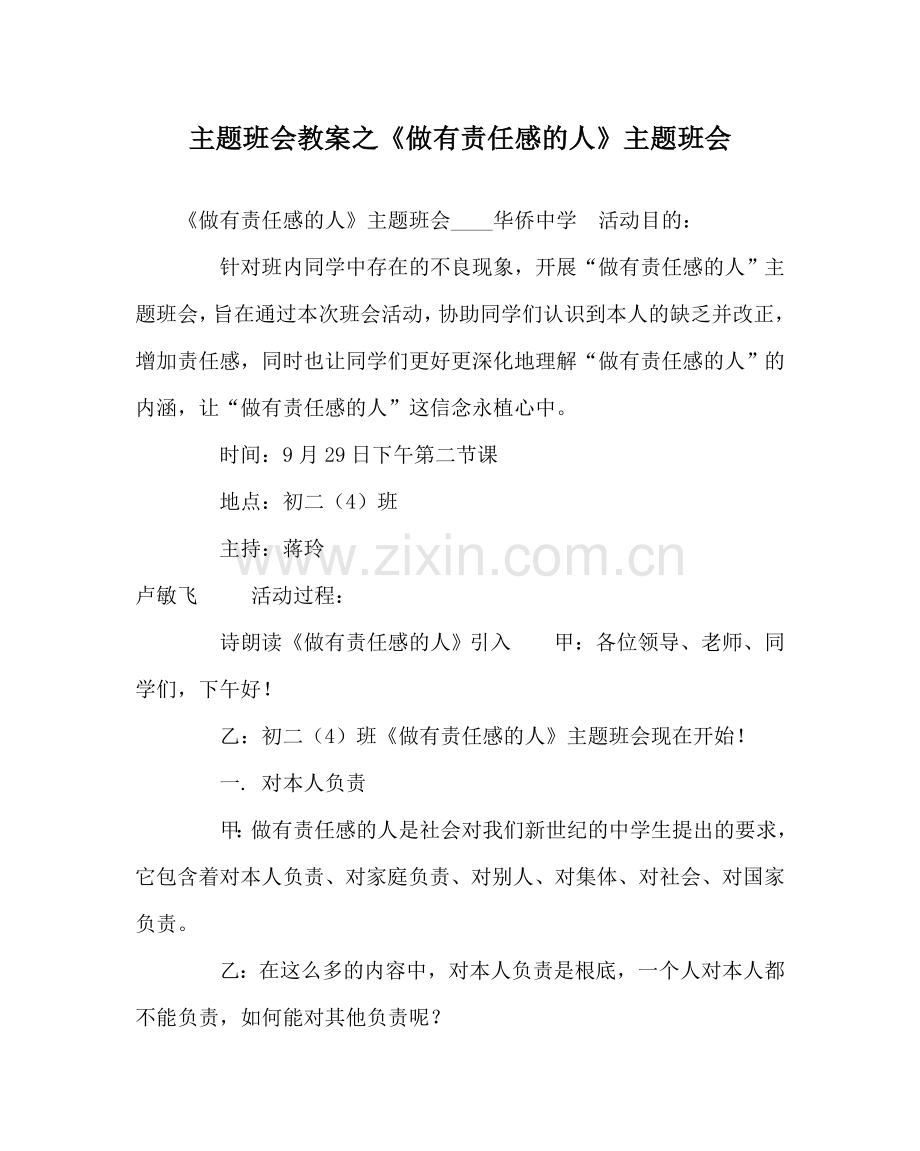 主题班会教案之《做有责任感的人》主题班会

《做有责任感的人》主题班会____华侨中学　活动目的：

针对班内同学中存在的不良现象，开展“做有责任感的人”主题班会，旨在通过本次班会活动，协助同学们认识到本人的缺乏并改正，增加责任感，同时也让同学们更好更深化地理解“做有责任感的人”的内涵，让“做有责任感的人”这信念永植心中。

时间：9月29日下午第二节课

地点：初二（4）班

主持：蒋玲

www.zixin.com.cn

卢敏飞　　活动过程：

诗朗读《做有责任感的人》引入　　甲：各位领导、老师、同学们，下午好！

乙：初二（4）班《做有责任感的人》主题班会现在开始！

一. 对本人负责

甲：做有责任感的人是社会对我们新世纪的中学生提出的要求，它包含着对本人负责、对家庭负责、对别人、对集体、对社会、对国家负责。

乙：在这么多的内容中，对本人负责是根底，一个人对本人都不能负责，如何能对其他负责呢？